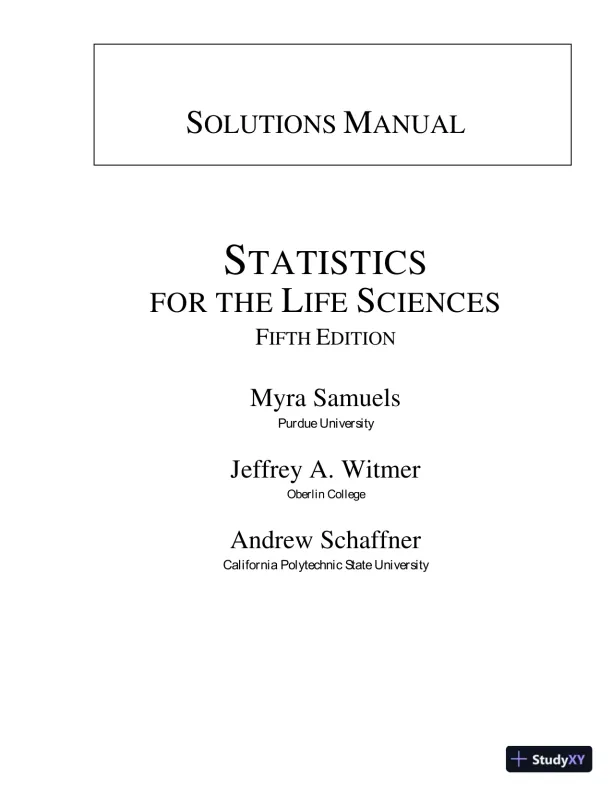 SOLUTIONS MANUAL

STATISTICS
FOR THE LIFE SCIENCES
FIFTH EDITION

Myra Samuels
Purdue University

Jeffrey A. Witmer
Oberlin College

Andrew Schaffner
California Polytechnic State University

StudyXY